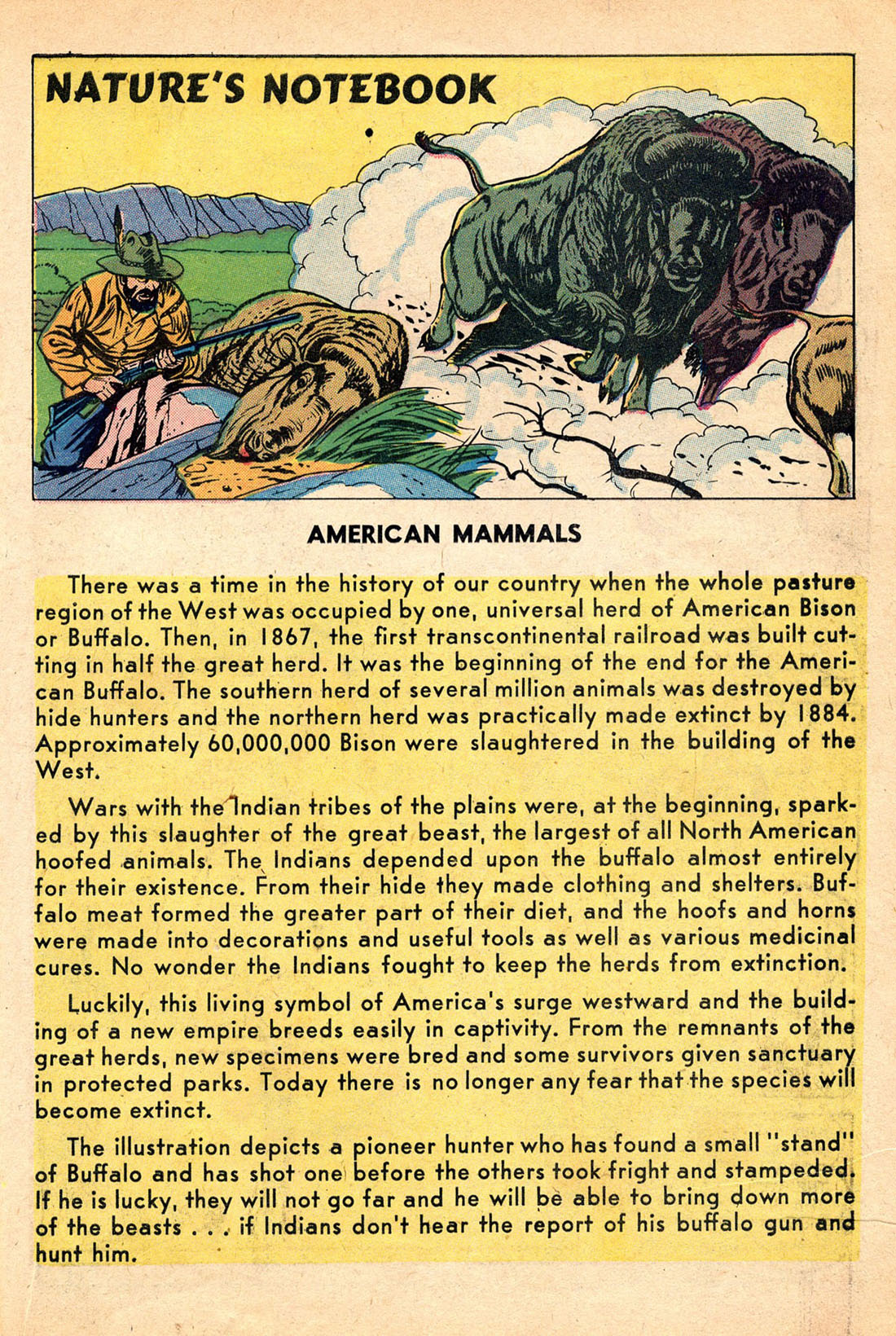 NATURE'S NOTEBOOK

AMERICAN MAMMALS

There was a time in the history of our country when the whole pasture region of the West was occupied by one, universal herd of American Bison or Buffalo. Then, in 1867, the first transcontinental railroad was built cutting in half the great herd. It was the beginning of the end for the American Buffalo. The southern herd of several million animals was destroyed by hide hunters and the northern herd was practically made extinct by 1884. Approximately 60,000,000 Bison were slaughtered in the building of the West.

Wars with the Indian tribes of the plains were, at the beginning, sparked by this slaughter of the great beast, the largest of all North American hoofed animals. The Indians depended upon the buffalo almost entirely for their existence. From their hide they made clothing and shelters. Buffalo meat formed the greater part of their diet, and the hoofs and horns were made into decorations and useful tools as well as various medicinal cures. No wonder the Indians fought to keep the herds from extinction.

Luckily, this living symbol of America's surge westward and the building of a new empire breeds easily in captivity. From the remnants of the great herds, new specimens were bred and some survivors given sanctuary in protected parks. Today there is no longer any fear that the species will become extinct.

The illustration depicts a pioneer hunter who has found a small "stand" of Buffalo and has shot one before the others took fright and stampeded. If he is lucky, they will not go far and he will be able to bring down more of the beasts . . . if Indians don't hear the report of his buffalo gun and hunt him.